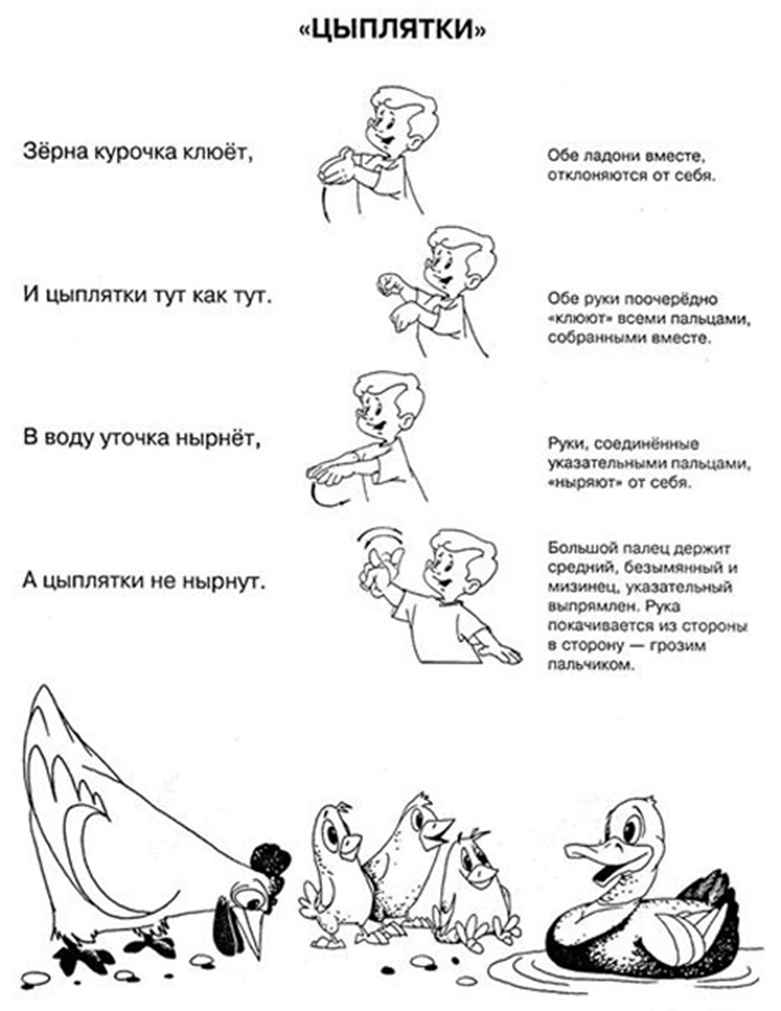 «ЦЫПЛЯТКИ»

Зёрна курочка клюёт,

Обе ладони вместе, отклоняются от себя.

И цыплятки тут как тут.

Обе руки поочерёдно «клюют» всеми пальцами, собранными вместе.

В воду уточка нырнёт,

Руки, соединённые указательными пальцами, «ныряют» от себя.

А цыплятки не нырнут.

Большой палец держит средний, безымянный и мизинец, указательный выпрямлен. Рука покачивается из стороны в сторону — грозим пальчиком.